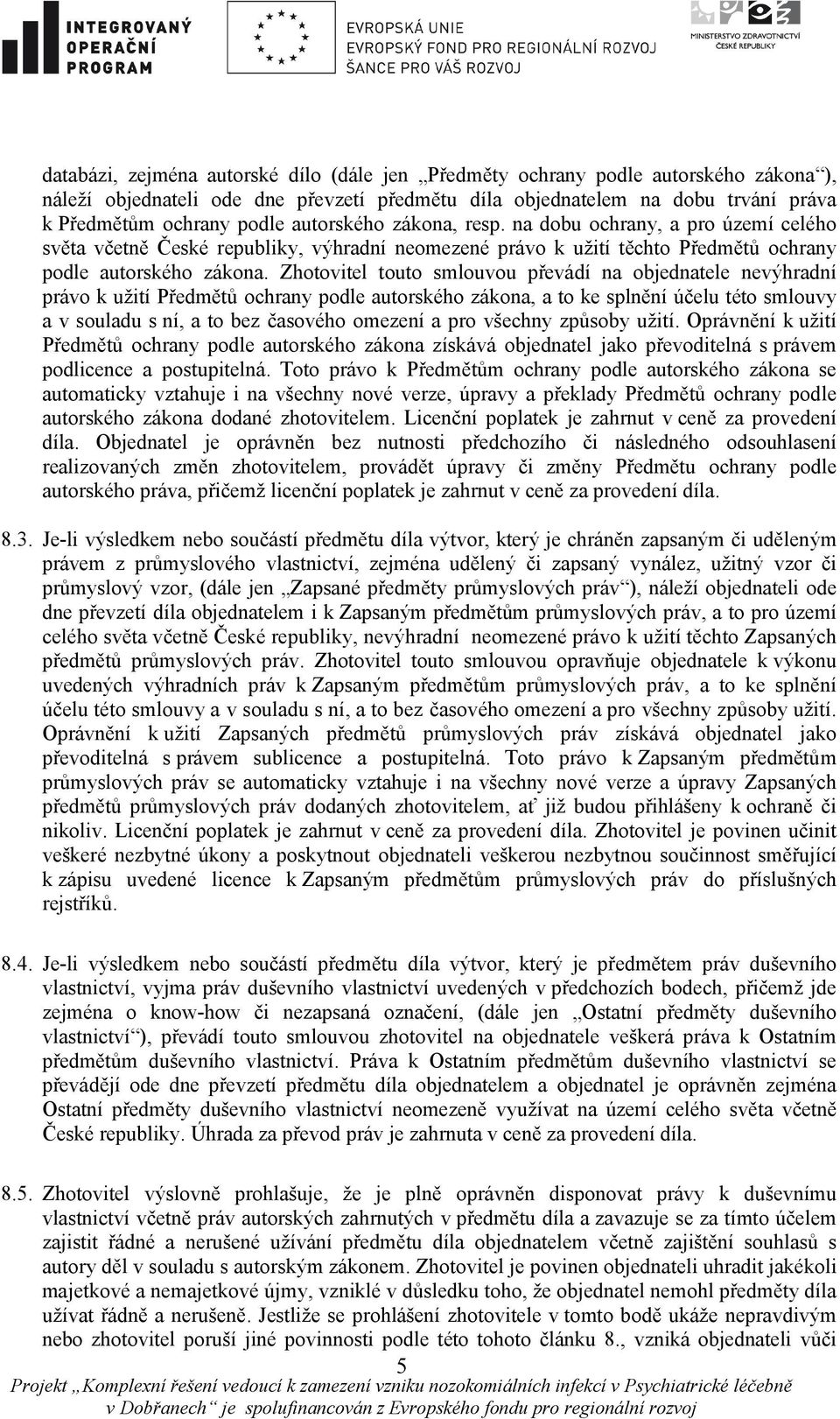 INTEGROVANÝ OPERAČNÍ PROGRAM

EVROPSKÁ UNIE
EVROPSKÝ FOND PRO REGIONÁLNÍ ROZVOJ
ŠANCE PRO VÁŠ ROZVOJ

MINISTERSTVO ZDRAVOTNICTVÍ ČESKÉ REPUBLIKY

databázi, zejména autorské dílo (dále jen „Předměty ochrany podle autorského zákona“), náleží objednateli ode dne převzetí předmětu díla objednatelem na dobu trvání práva k Předmětům ochrany podle autorského zákona, resp. na dobu ochrany, a pro území celého světa včetně České republiky, výhradní neomezené právo k užití těchto Předmětů ochrany podle autorského zákona. Zhotovitel touto smlouvou převádí na objednatele nevýhradní právo k užití Předmětů ochrany podle autorského zákona, a to ke splnění účelu této smlouvy a v souladu s ní, a to bez časového omezení a pro všechny způsoby užití. Oprávnění k užití Předmětů ochrany podle autorského zákona získává objednatel jako převoditelná s právem podlicence a postupitelná. Toto právo k Předmětům ochrany podle autorského zákona se automaticky vztahuje i na všechny nové verze, úpravy a překlady Předmětů ochrany podle autorského zákona dodané zhotovitelem. Licenční poplatek je zahrnut v ceně za provedení díla. Objednatel je oprávněn bez nutnosti předchozího či následného odsouhlasení realizovaných změn zhotovitelem, provádět úpravy či změny Předmětu ochrany podle autorského práva, přičemž licenční poplatek je zahrnut v ceně za provedení díla.

8.3. Je-li výsledkem nebo součástí předmětu díla výtvor, který je chráněn zapsaným či uděleným právem z průmyslového vlastnictví, zejména udělený či zapsaný vynález, užitný vzor či průmyslový vzor, (dále jen „Zapsané předměty průmyslových práv“), náleží objednateli ode dne převzetí díla objednatelem i k Zapsaným předmětům průmyslových práv, a to pro území celého světa včetně České republiky, nevýhradní neomezené právo k užití těchto Zapsaných předmětů průmyslových práv. Zhotovitel touto smlouvou opravňuje objednatele k výkonu uvedených výhradních práv k Zapsaným předmětům průmyslových práv, a to ke splnění účelu této smlouvy a v souladu s ní, a to bez časového omezení a pro všechny způsoby užití. Oprávnění k užití Zapsaných předmětů průmyslových práv získává objednatel jako převoditelná s právem sublicence a postupitelná. Toto právo k Zapsaným předmětům průmyslových práv se automaticky vztahuje i na všechny nové verze a úpravy Zapsaných předmětů průmyslových práv dodaných zhotovitelem, ať již budou přihlášeny k ochraně či nikoliv. Licenční poplatek je zahrnut v ceně za provedení díla. Zhotovitel je povinen učinit veškeré nezbytné úkony a poskytnout objednateli veškerou nezbytnou součinnost směřující k zápisu uvedené licence k Zapsaným předmětům průmyslových práv do příslušných rejstříků.

8.4. Je-li výsledkem nebo součástí předmětu díla výtvor, který je předmětem práv duševního vlastnictví, vyjma práv duševního vlastnictví uvedených v předchozích bodech, přičemž jde zejména o know-how či nezapsaná označení, (dále jen „Ostatní předměty duševního vlastnictví“), převádí touto smlouvou zhotovitel na objednatele veškerá práva k Ostatním předmětům duševního vlastnictví. Práva k Ostatním předmětům duševního vlastnictví se převádějí ode dne převzetí předmětu díla objednatelem a objednatel je oprávněn zejména Ostatní předměty duševního vlastnictví neomezeně využívat na území celého světa včetně České republiky. Úhrada za převod práv je zahrnuta v ceně za provedení díla.

8.5. Zhotovitel výslovně prohlašuje, že je plně oprávněn disponovat právy k duševnímu vlastnictví včetně práv autorských zahrnutých v předmětu díla a zavazuje se za tímto účelem zajistit řádné a nerušené užívání předmětu díla objednatelem včetně zajištění souhlasů s autory děl v souladu s autorským zákonem. Zhotovitel je povinen objednateli uhradit jakékoli majetkové a nemajetkové újmy, vzniklé v důsledku toho, že objednatel nemohl předměty díla užívat řádně a nerušeně. Jestliže se prohlášení zhotovitele v tomto bodě ukáže nepravdivým nebo zhotovitel poruší jiné povinnosti podle této tohoto článku 8., vzniká objednateli vůči

5

Projekt „Komplexní řešení vedoucí k zamezení vzniku nozokomiálních infekcí v Psychiatrické léčebně v Dobřanech“ je spolufinancován z Evropského fondu pro regionální rozvoj